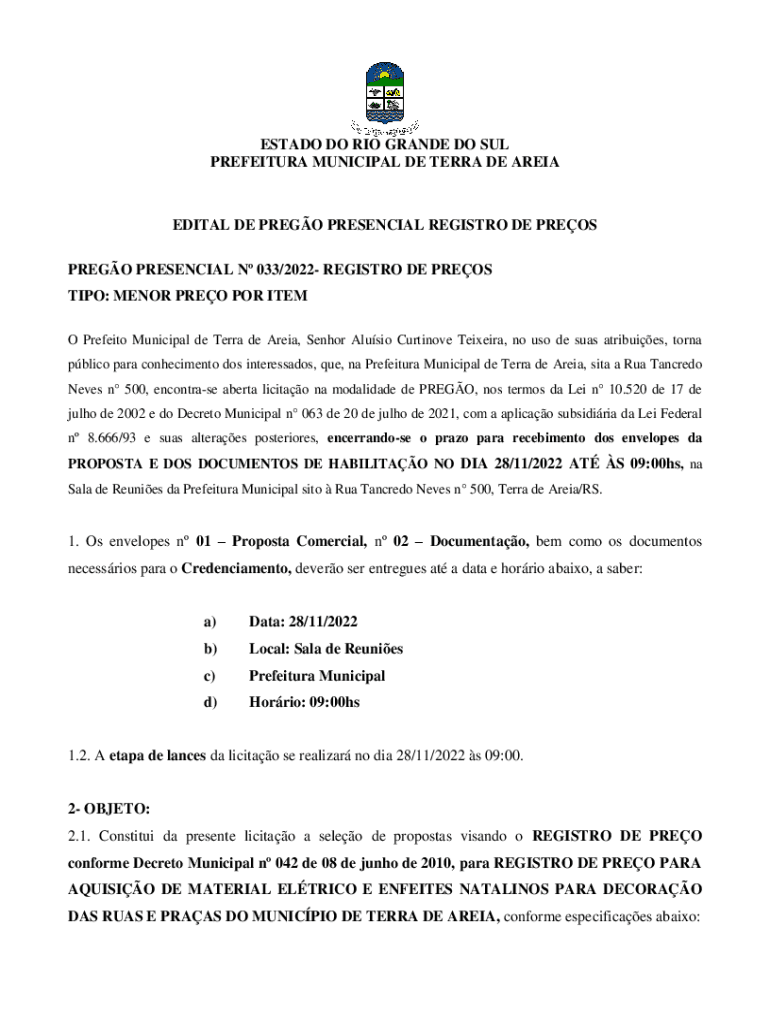 ESTADO DO RIO GRANDE DO SUL
PREFEITURA MUNICIPAL DE TERRA DE AREIA

EDITAL DE PREGÃO PRESENCIAL REGISTRO DE PREÇOS

PREGÃO PRESENCIAL Nº 033/2022- REGISTRO DE PREÇOS
TIPO: MENOR PREÇO POR ITEM

O Prefeito Municipal de Terra de Areia, Senhor Aluísio Curtinove Teixeira, no uso de suas atribuições, torna público para conhecimento dos interessados, que, na Prefeitura Municipal de Terra de Areia, sita a Rua Tancredo Neves n° 500, encontra-se aberta licitação na modalidade de PREGÃO, nos termos da Lei n° 10.520 de 17 de julho de 2002 e do Decreto Municipal n° 063 de 20 de julho de 2021, com a aplicação subsidiária da Lei Federal nº 8.666/93 e suas alterações posteriores, encerrando-se o prazo para recebimento dos envelopes da PROPOSTA E DOS DOCUMENTOS DE HABILITAÇÃO NO DIA 28/11/2022 ATÉ ÀS 09:00hs, na Sala de Reuniões da Prefeitura Municipal sito à Rua Tancredo Neves n° 500, Terra de Areia/RS.

1. Os envelopes nº 01 – Proposta Comercial, nº 02 – Documentação, bem como os documentos necessários para o Credenciamento, deverão ser entregues até a data e horário abaixo, a saber:

a) Data: 28/11/2022
b) Local: Sala de Reuniões
c) Prefeitura Municipal
d) Horário: 09:00hs

1.2. A etapa de lances da licitação se realizará no dia 28/11/2022 às 09:00.

2- OBJETO:
2.1. Constitui da presente licitação a seleção de propostas visando o REGISTRO DE PREÇO conforme Decreto Municipal nº 042 de 08 de junho de 2010, para REGISTRO DE PREÇO PARA AQUISIÇÃO DE MATERIAL ELÉTRICO E ENFEITES NATALINOS PARA DECORAÇÃO DAS RUAS E PRAÇAS DO MUNICÍPIO DE TERRA DE AREIA, conforme especificações abaixo: